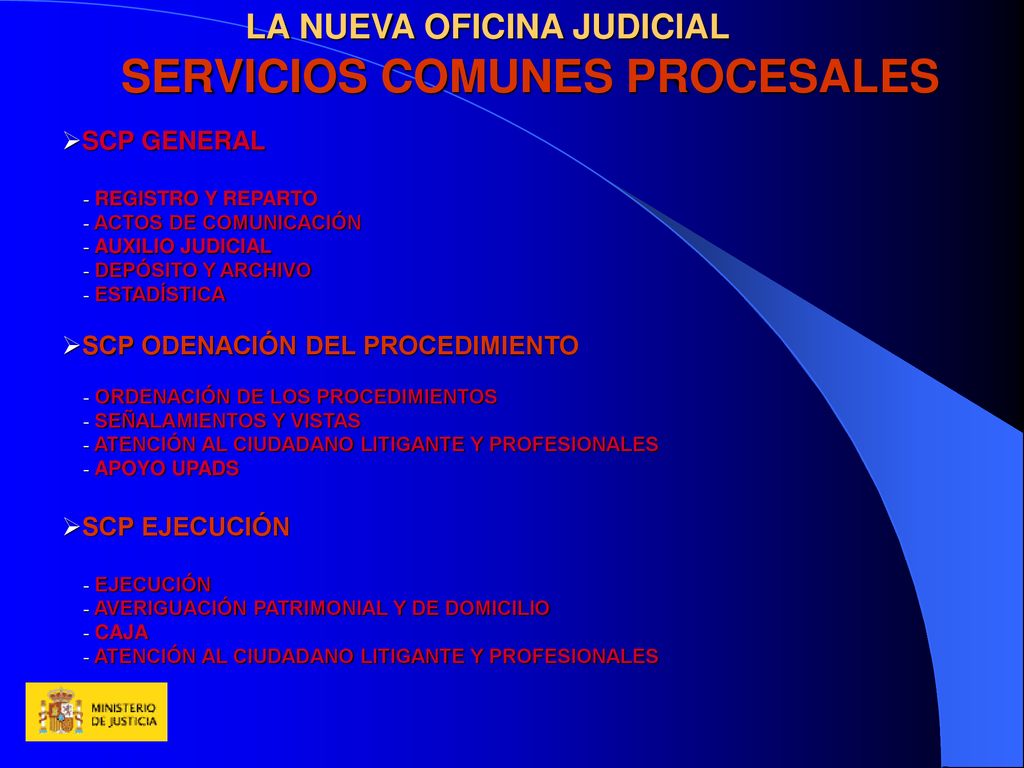 LA NUEVA OFICINA JUDICIAL
SERVICIOS COMUNES PROCESALES

➢SCP GENERAL

- REGISTRO Y REPARTO
- ACTOS DE COMUNICACIÓN
- AUXILIO JUDICIAL
- DEPÓSITO Y ARCHIVO
- ESTADÍSTICA

➢SCP ODENACIÓN DEL PROCEDIMIENTO

- ORDENACIÓN DE LOS PROCEDIMIENTOS
- SEÑALAMIENTOS Y VISTAS
- ATENCIÓN AL CIUDADANO LITIGANTE Y PROFESIONALES
- APOYO UPADS

➢SCP EJECUCIÓN

- EJECUCIÓN
- AVERIGUACIÓN PATRIMONIAL Y DE DOMICILIO
- CAJA
- ATENCIÓN AL CIUDADANO LITIGANTE Y PROFESIONALES

MINISTERIO DE JUSTICIA